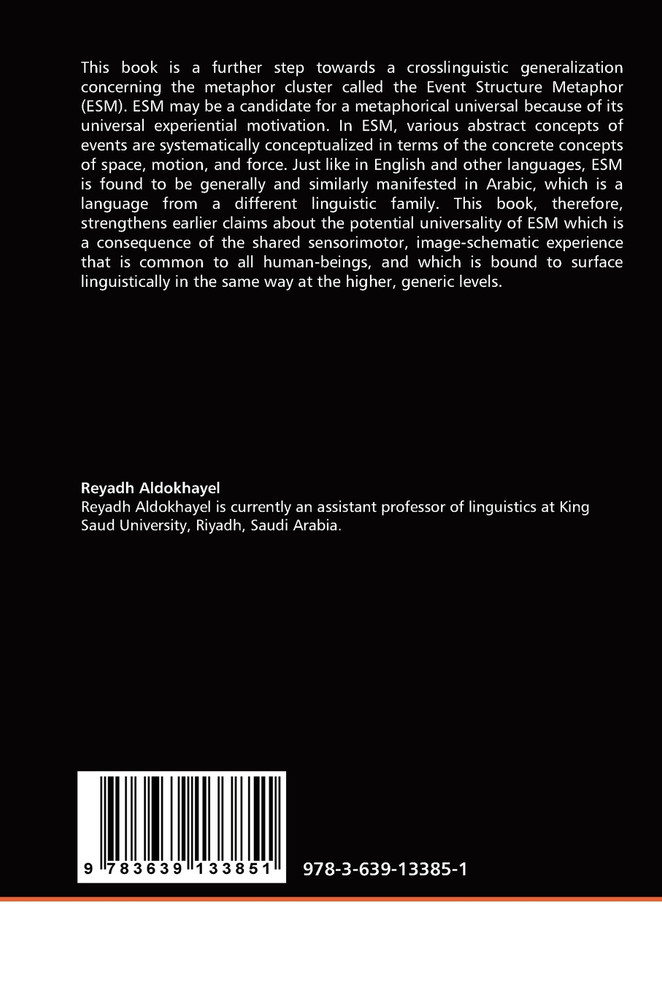 This book is a further step towards a crosslinguistic generalization concerning the metaphor cluster called the Event Structure Metaphor (ESM). ESM may be a candidate for a metaphorical universal because of its universal experiential motivation. In ESM, various abstract concepts of events are systematically conceptualized in terms of the concrete concepts of space, motion, and force. Just like in English and other languages, ESM is found to be generally and similarly manifested in Arabic, which is a language from a different linguistic family. This book, therefore, strengthens earlier claims about the potential universality of ESM which is a consequence of the shared sensorimotor, image-schematic experience that is common to all human-beings, and which is bound to surface linguistically in the same way at the higher, generic levels.

Reyadh Aldokhayel
Reyadh Aldokhayel is currently an assistant professor of linguistics at King Saud University, Riyadh, Saudi Arabia.

9 783639 133851

978-3-639-13385-1